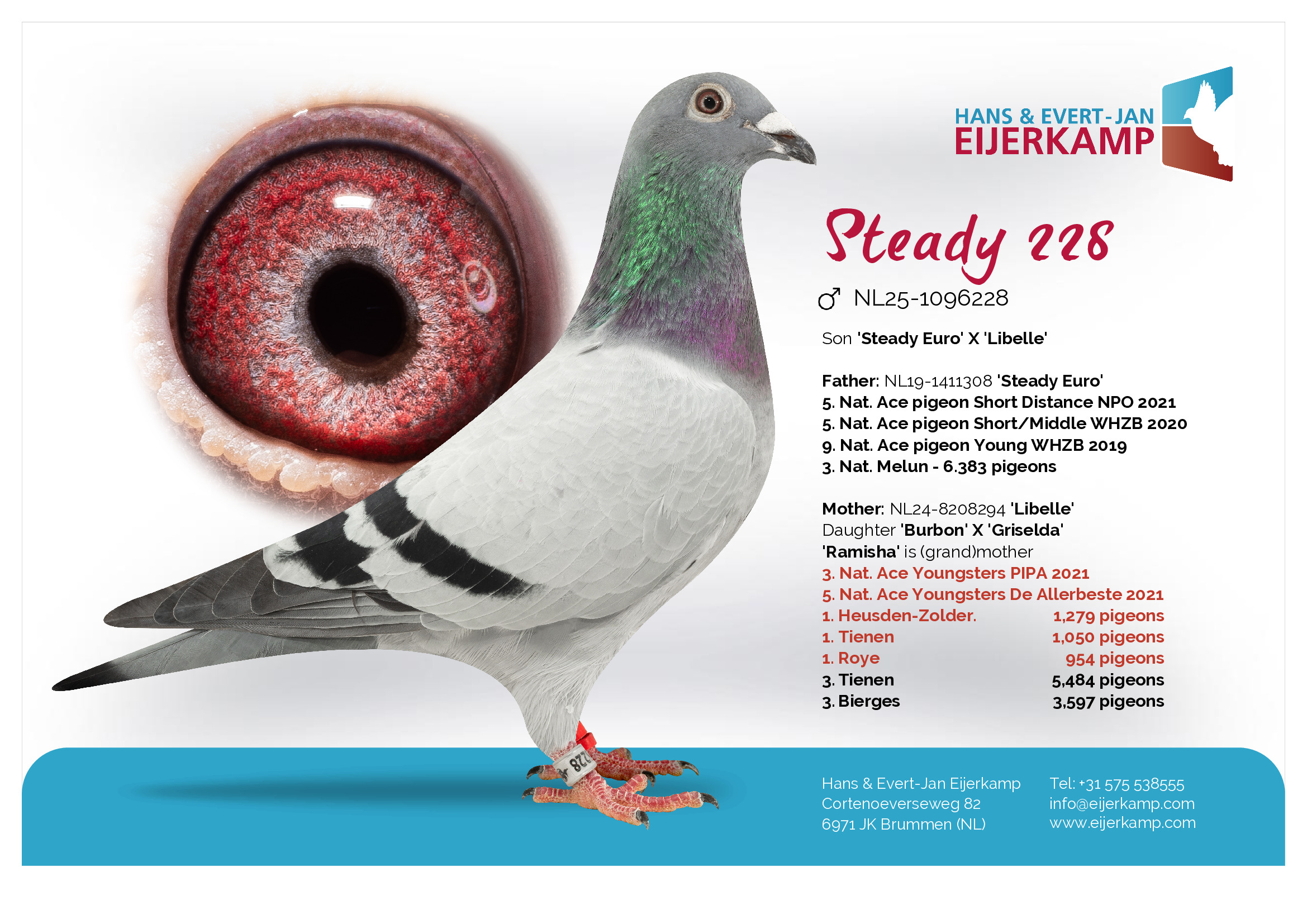 HANS & EVERT-JAN
EIJERKAMP

Steady 228

♂ NL25-1096228

Son 'Steady Euro' X 'Libelle'

Father: NL19-1411308 'Steady Euro'
5. Nat. Ace pigeon Short Distance NPO 2021
5. Nat. Ace pigeon Short/Middle WHZB 2020
9. Nat. Ace pigeon Young WHZB 2019
3. Nat. Melun - 6.383 pigeons

Mother: NL24-8208294 'Libelle'
Daughter 'Burbon' X 'Griselda'
'Ramisha' is (grand)mother
3. Nat. Ace Youngsters PIPA 2021
5. Nat. Ace Youngsters De Allerbeste 2021
1. Heusden-Zolder. 1,279 pigeons
1. Tienen 1,050 pigeons
1. Roye 954 pigeons
3. Tienen 5,484 pigeons
3. Bierges 3,597 pigeons

Hans & Evert-Jan Eijerkamp
Cortenoeverseweg 82
6971 JK Brummen (NL)

Tel: +31 575 538555
info@eijerkamp.com
www.eijerkamp.com